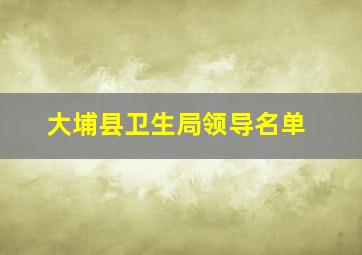 大埔县卫生局领导名单